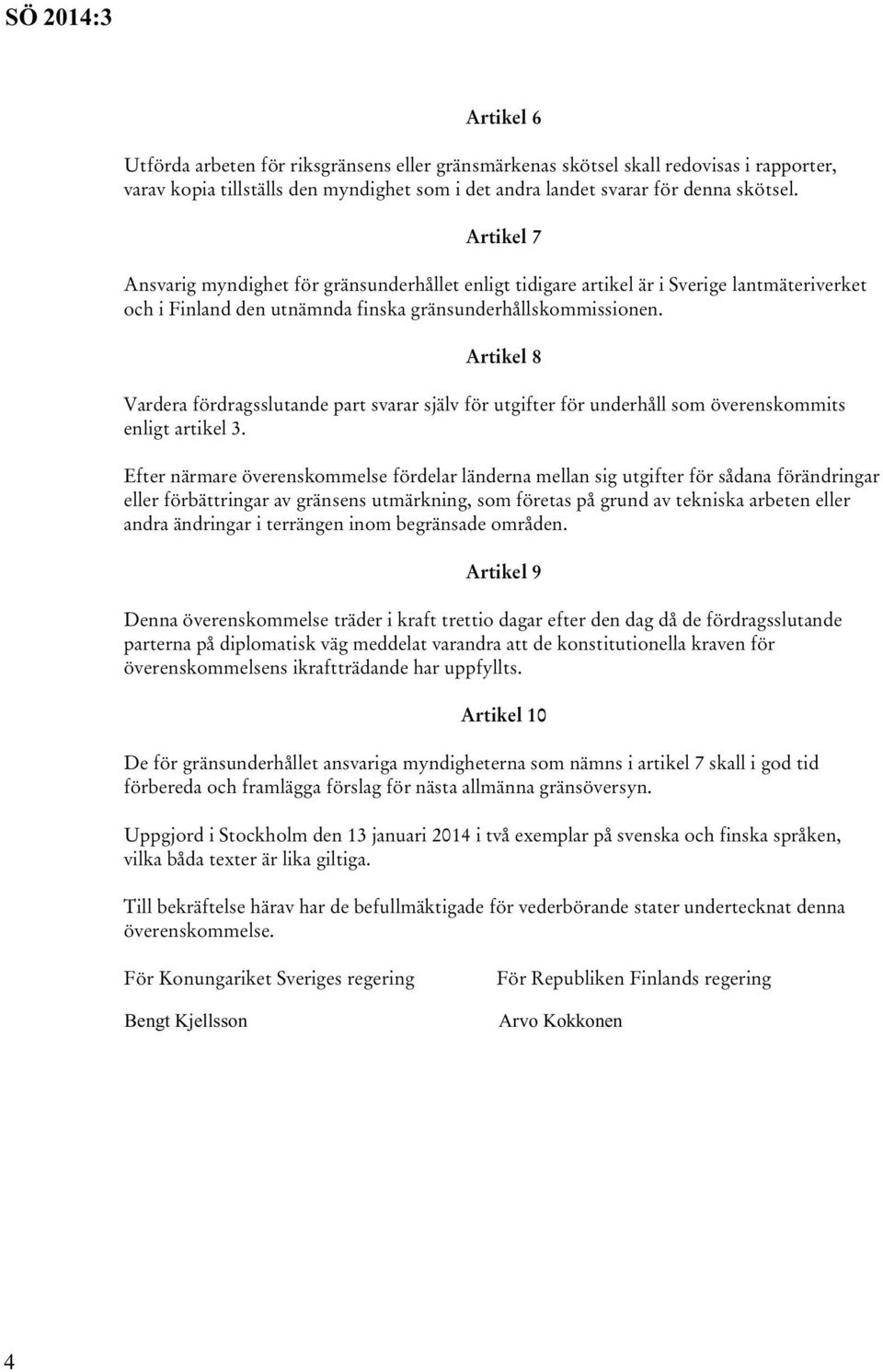 SÖ 2014:3

Artikel 6

Utförda arbeten för riksgränsens eller gränsmärkenas skötsel skall redovisas i rapporter, varav kopia tillställs den myndighet som i det andra landet svarar för denna skötsel.

Artikel 7

Ansvarig myndighet för gränsunderhållet enligt tidigare artikel är i Sverige lantmäteriverket och i Finland den utnämnda finska gränsunderhållskommissionen.

Artikel 8

Vardera fördragsslutande part svarar själv för utgifter för underhåll som överenskommits enligt artikel 3.

Efter närmare överenskommelse fördelar länderna mellan sig utgifter för sådana förändringar eller förbättringar av gränsens utmärkning, som företas på grund av tekniska arbeten eller andra ändringar i terrängen inom begränsade områden.

Artikel 9

Denna överenskommelse träder i kraft trettio dagar efter den dag då de fördragsslutande parterna på diplomatisk väg meddelat varandra att de konstitutionella kraven för överenskommelsens ikraftträdande har uppfyllts.

Artikel 10

De för gränsunderhållet ansvariga myndigheterna som nämns i artikel 7 skall i god tid förbereda och framlägga förslag för nästa allmänna gränsöversyn.

Uppgjord i Stockholm den 13 januari 2014 i två exemplar på svenska och finska språken, vilka båda texter är lika giltiga.

Till bekräftelse härav har de befullmäktigade för vederbörande stater undertecknat denna överenskommelse.

För Konungariket Sveriges regering

Bengt Kjellsson

För Republiken Finlands regering

Arvo Kokkonen

4